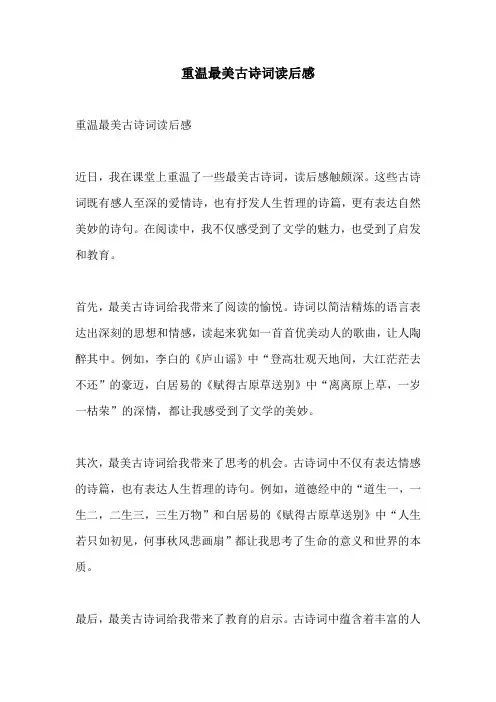 重温最美古诗词读后感

重温最美古诗词读后感

近日，我在课堂上重温了一些最美古诗词，读后感触颇深。这些古诗词既有感人至深的爱情诗，也有抒发人生哲理的诗篇，更有表达自然美妙的诗句。在阅读中，我不仅感受到了文学的魅力，也受到了启发和教育。

首先，最美古诗词给我带来了阅读的愉悦。诗词以简洁精炼的语言表达出深刻的思想和情感，读起来犹如一首首优美动人的歌曲，让人陶醉其中。例如，李白的《庐山谣》中“登高壮观天地间，大江茫茫去不还”的豪迈，白居易的《赋得古原草送别》中“离离原上草，一岁一枯荣”的深情，都让我感受到了文学的美妙。

其次，最美古诗词给我带来了思考的机会。古诗词中不仅有表达情感的诗篇，也有表达人生哲理的诗句。例如，道德经中的“道生一，一生二，二生三，三生万物”和白居易的《赋得古原草送别》中“人生若只如初见，何事秋风悲画扇”都让我思考了生命的意义和世界的本质。

最后，最美古诗词给我带来了教育的启示。古诗词中蕴含着丰富的人